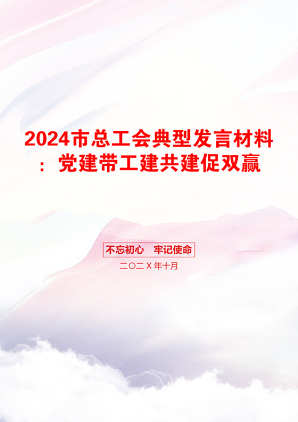 2024市总工会典型发言材料：党建带工建共建促双赢

不忘初心　牢记使命

二〇二X年十月